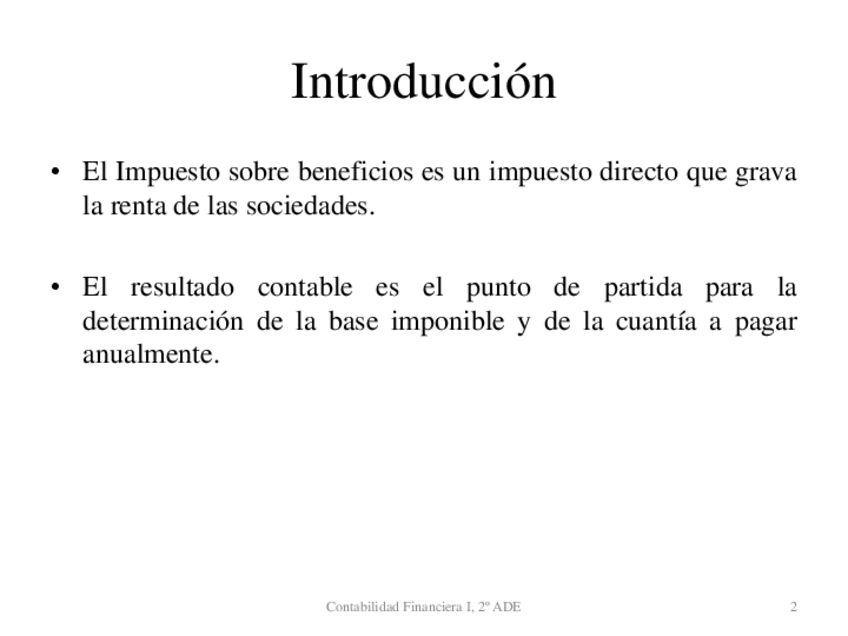 Introducción

• El Impuesto sobre beneficios es un impuesto directo que grava la renta de las sociedades.

• El resultado contable es el punto de partida para la determinación de la base imponible y de la cuantía a pagar anualmente.

Contabilidad Financiera I, 2º ADE

2